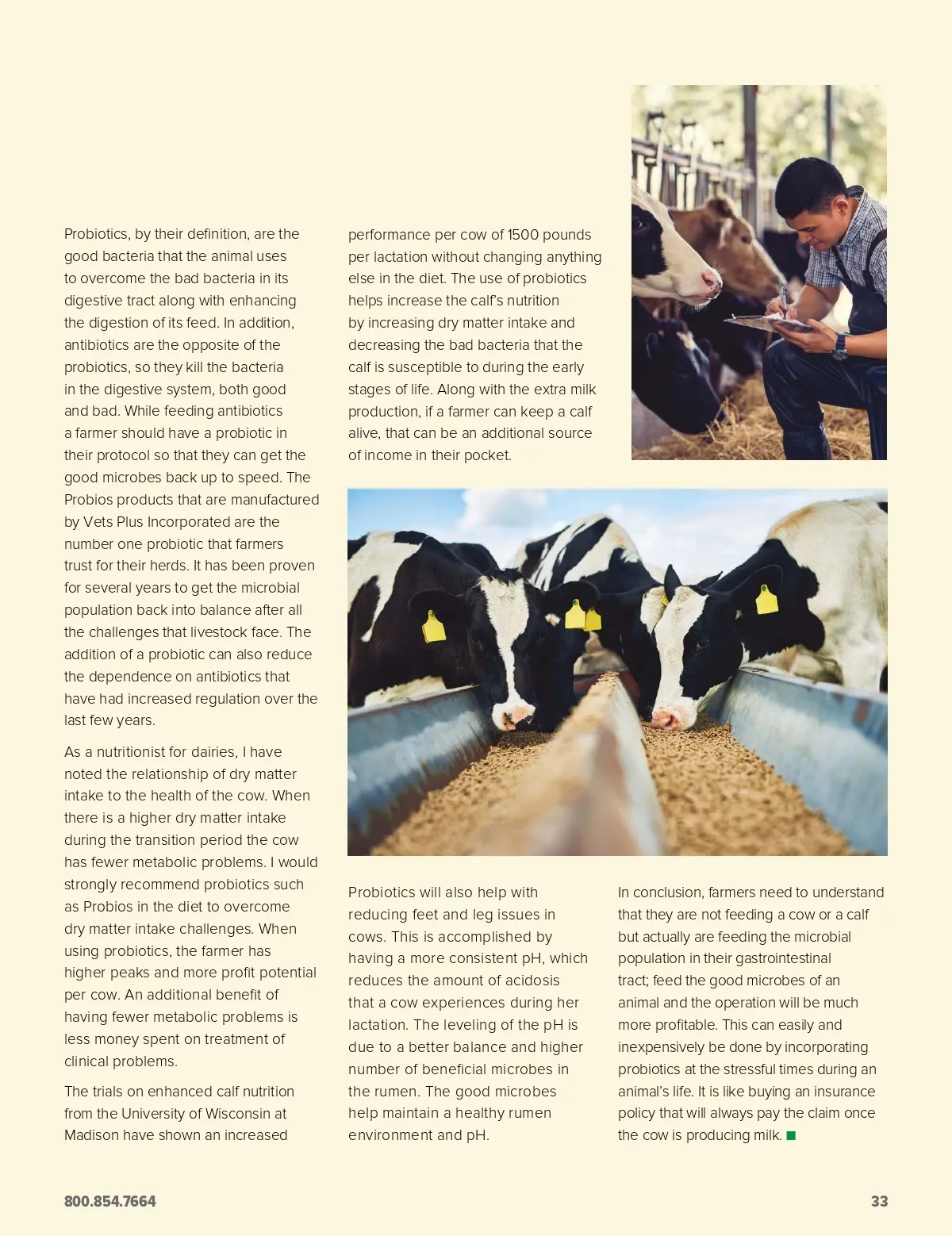 Probiotics, by their definition, are the good bacteria that the animal uses to overcome the bad bacteria in its digestive tract along with enhancing the digestion of its feed. In addition, antibiotics are the opposite of the probiotics, so they kill the bacteria in the digestive system, both good and bad. While feeding antibiotics a farmer should have a probiotic in their protocol so that they can get the good microbes back up to speed. The Probios products that are manufactured by Vets Plus Incorporated are the number one probiotic that farmers trust for their herds. It has been proven for several years to get the microbial population back into balance after all the challenges that livestock face. The addition of a probiotic can also reduce the dependence on antibiotics that have had increased regulation over the last few years.

As a nutritionist for dairies, I have noted the relationship of dry matter intake to the health of the cow. When there is a higher dry matter intake during the transition period the cow has fewer metabolic problems. I would strongly recommend probiotics such as Probios in the diet to overcome dry matter intake challenges. When using probiotics, the farmer has higher peaks and more profit potential per cow. An additional benefit of having fewer metabolic problems is less money spent on treatment of clinical problems.

The trials on enhanced calf nutrition from the University of Wisconsin at Madison have shown an increased performance per cow of 1500 pounds per lactation without changing anything else in the diet. The use of probiotics helps increase the calf's nutrition by increasing dry matter intake and decreasing the bad bacteria that the calf is susceptible to during the early stages of life. Along with the extra milk production, if a farmer can keep a calf alive, that can be an additional source of income in their pocket.

Probiotics will also help with reducing feet and leg issues in cows. This is accomplished by having a more consistent pH, which reduces the amount of acidosis that a cow experiences during her lactation. The leveling of the pH is due to a better balance and higher number of beneficial microbes in the rumen. The good microbes help maintain a healthy rumen environment and pH.

In conclusion, farmers need to understand that they are not feeding a cow or a calf but actually are feeding the microbial population in their gastrointestinal tract; feed the good microbes of an animal and the operation will be much more profitable. This can easily and inexpensively be done by incorporating probiotics at the stressful times during an animal's life. It is like buying an insurance policy that will always pay the claim once the cow is producing milk. ■

800.854.7664

33